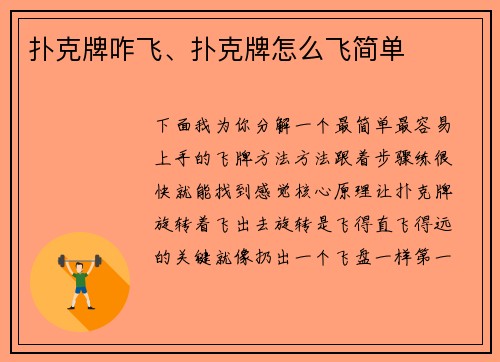 扑克牌咋飞、扑克牌怎么飞简单

下面我为你分解一个最简单最容易上手的飞牌方法方法跟着步骤练很快就能找到感觉核心原理让扑克牌旋转着飞出去旋转是飞得直飞得远的关键就像扔出一个飞盘一样第一